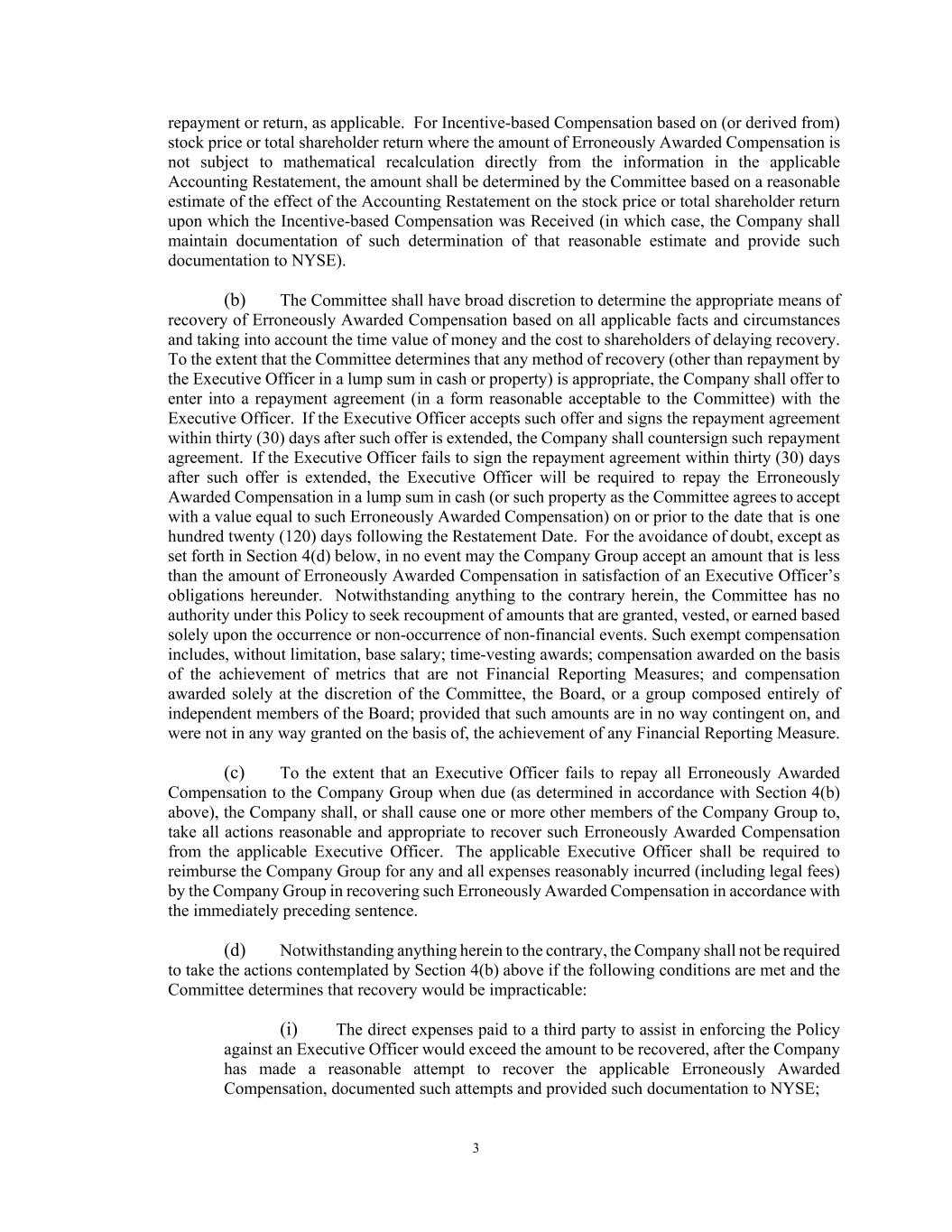 repayment or return, as applicable. For Incentive-based Compensation based on (or derived from) stock price or total shareholder return where the amount of Erroneously Awarded Compensation is not subject to mathematical recalculation directly from the information in the applicable Accounting Restatement, the amount shall be determined by the Committee based on a reasonable estimate of the effect of the Accounting Restatement on the stock price or total shareholder return upon which the Incentive-based Compensation was Received (in which case, the Company shall maintain documentation of such determination of that reasonable estimate and provide such documentation to NYSE).

(b) The Committee shall have broad discretion to determine the appropriate means of recovery of Erroneously Awarded Compensation based on all applicable facts and circumstances and taking into account the time value of money and the cost to shareholders of delaying recovery. To the extent that the Committee determines that any method of recovery (other than repayment by the Executive Officer in a lump sum in cash or property) is appropriate, the Company shall offer to enter into a repayment agreement (in a form reasonable acceptable to the Committee) with the Executive Officer. If the Executive Officer accepts such offer and signs the repayment agreement within thirty (30) days after such offer is extended, the Company shall countersign such repayment agreement. If the Executive Officer fails to sign the repayment agreement within thirty (30) days after such offer is extended, the Executive Officer will be required to repay the Erroneously Awarded Compensation in a lump sum in cash (or such property as the Committee agrees to accept with a value equal to such Erroneously Awarded Compensation) on or prior to the date that is one hundred twenty (120) days following the Restatement Date. For the avoidance of doubt, except as set forth in Section 4(d) below, in no event may the Company Group accept an amount that is less than the amount of Erroneously Awarded Compensation in satisfaction of an Executive Officer's obligations hereunder. Notwithstanding anything to the contrary herein, the Committee has no authority under this Policy to seek recoupment of amounts that are granted, vested, or earned based solely upon the occurrence or non-occurrence of non-financial events. Such exempt compensation includes, without limitation, base salary; time-vesting awards; compensation awarded on the basis of the achievement of metrics that are not Financial Reporting Measures; and compensation awarded solely at the discretion of the Committee, the Board, or a group composed entirely of independent members of the Board; provided that such amounts are in no way contingent on, and were not in any way granted on the basis of, the achievement of any Financial Reporting Measure.

(c) To the extent that an Executive Officer fails to repay all Erroneously Awarded Compensation to the Company Group when due (as determined in accordance with Section 4(b) above), the Company shall, or shall cause one or more other members of the Company Group to, take all actions reasonable and appropriate to recover such Erroneously Awarded Compensation from the applicable Executive Officer. The applicable Executive Officer shall be required to reimburse the Company Group for any and all expenses reasonably incurred (including legal fees) by the Company Group in recovering such Erroneously Awarded Compensation in accordance with the immediately preceding sentence.

(d) Notwithstanding anything herein to the contrary, the Company shall not be required to take the actions contemplated by Section 4(b) above if the following conditions are met and the Committee determines that recovery would be impracticable:

(i) The direct expenses paid to a third party to assist in enforcing the Policy against an Executive Officer would exceed the amount to be recovered, after the Company has made a reasonable attempt to recover the applicable Erroneously Awarded Compensation, documented such attempts and provided such documentation to NYSE;

3